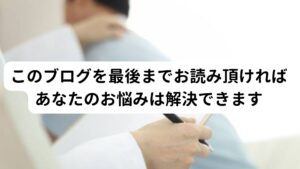 このブログを最後までお読み頂ければ
あなたのお悩みは解決できます